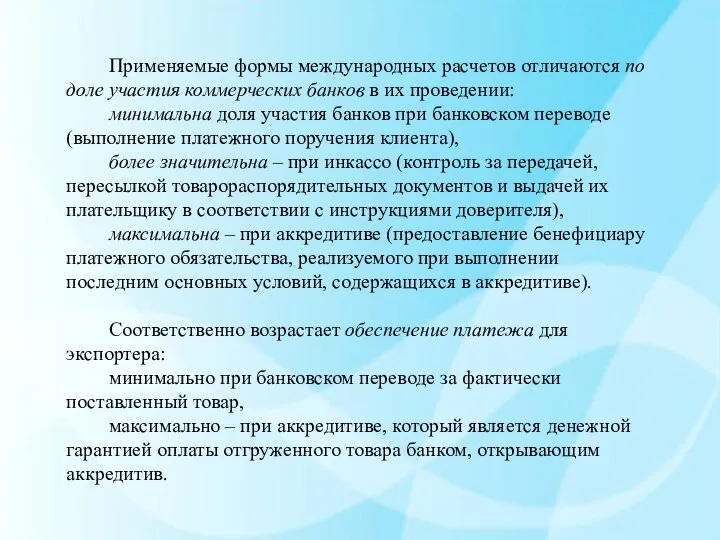 Применяемые формы международных расчетов отличаются по доле участия коммерческих банков в их проведении:

минимальна доля участия банков при банковском переводе (выполнение платежного поручения клиента),

более значительна – при инкассо (контроль за передачей, пересылкой товарораспорядительных документов и выдачей их плательщику в соответствии с инструкциями доверителя),

максимальна – при аккредитиве (предоставление бенефициару платежного обязательства, реализуемого при выполнении последним основных условий, содержащихся в аккредитиве).

Соответственно возрастает обеспечение платежа для экспортера:

минимально при банковском переводе за фактически поставленный товар,

максимально – при аккредитиве, который является денежной гарантией оплаты отгруженного товара банком, открывающим аккредитив.